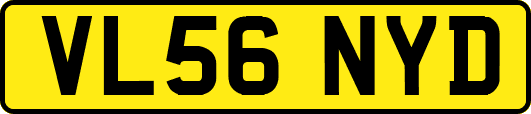 VL56 NYD